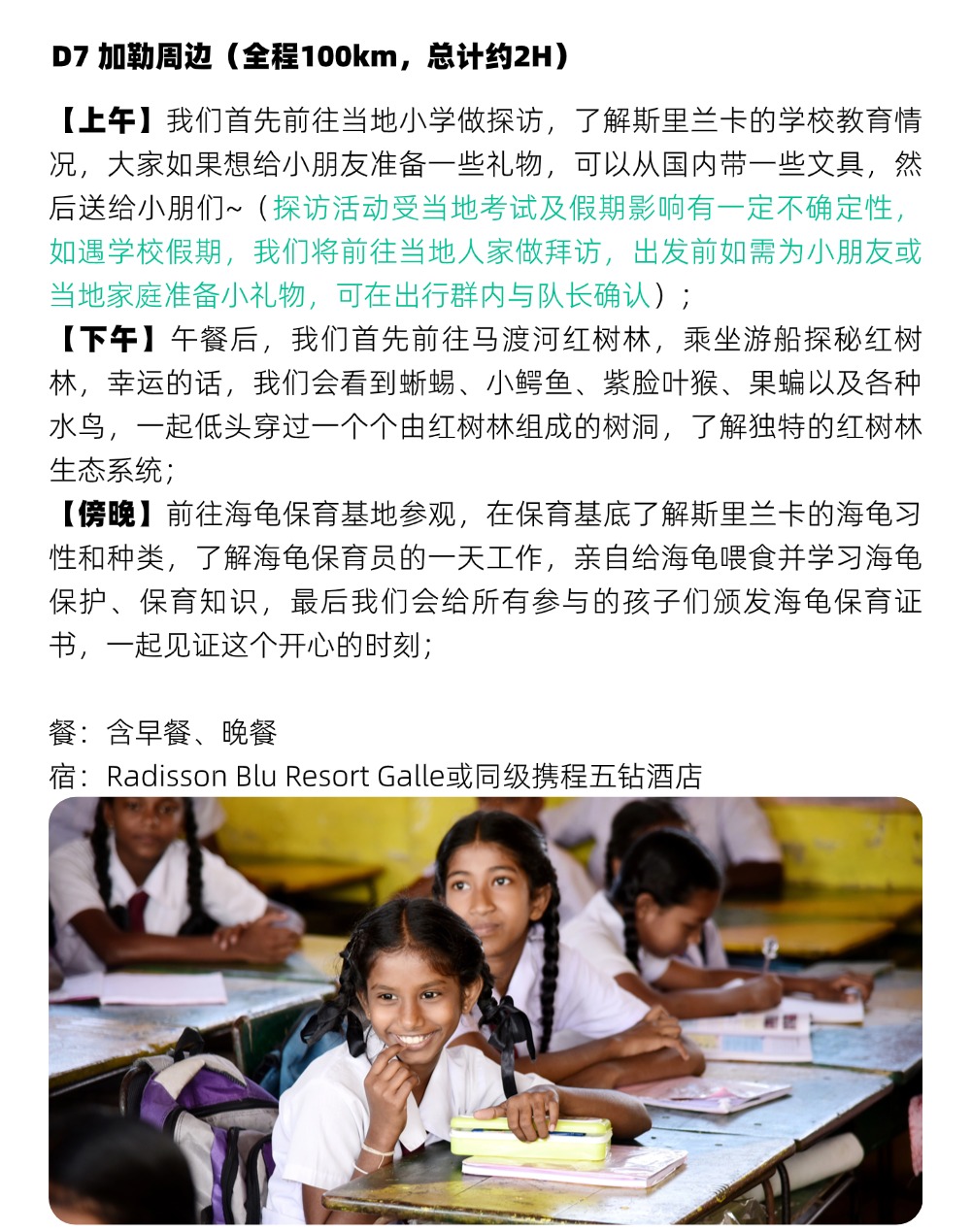 D7 加勒周边（全程100km，总计约2H）

【上午】我们首先前往当地小学做探访，了解斯里兰卡的学校教育情况，大家如果想给小朋友准备一些礼物，可以从国内带一些文具，然后送给小朋们~（探访活动受当地考试及假期影响有一定不确定性，如遇学校假期，我们将前往当地人家做拜访，出发前如需为小朋友或当地家庭准备小礼物，可在出行群内与队长确认）；
【下午】午餐后，我们首先前往马渡河红树林，乘坐游船探秘红树林，幸运的话，我们会看到蜥蜴、小鳄鱼、紫脸叶猴、果蝙以及各种水鸟，一起低头穿过一个个由红树林组成的树洞，了解独特的红树林生态系统；
【傍晚】前往海龟保育基地参观，在保育基底了解斯里兰卡的海龟习性和种类，了解海龟保育员的一天工作，亲自给海龟喂食并学习海龟保护、保育知识，最后我们会给所有参与的孩子们颁发海龟保育证书，一起见证这个开心的时刻；

餐：含早餐、晚餐
宿：Radisson Blu Resort Galle或同级携程五钻酒店